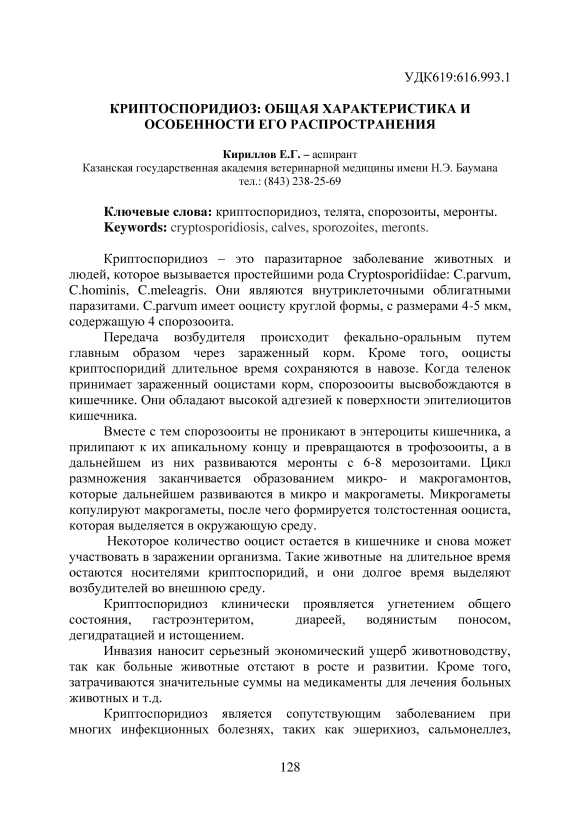 УДК619:616.993.1

КРИПТОСПОРИДИОЗ: ОБЩАЯ ХАРАКТЕРИСТИКА И ОСОБЕННОСТИ ЕГО РАСПРОСТРАНЕНИЯ

Кириллов Е.Г. – аспирант
Казанская государственная академия ветеринарной медицины имени Н.Э. Баумана
тел.: (843) 238-25-69

Ключевые слова: криптоспоридиоз, телята, спорозоиты, меронты.
Keywords: cryptosporidiosis, calves, sporozoites, meronts.

Криптоспоридиоз – это паразитарное заболевание животных и людей, которое вызывается простейшими рода Cryptosporidiidae: C.parvum, C.hominis, C.meleagris. Они являются внутриклеточными облигатными паразитами. C.parvum имеет ооцисту круглой формы, с размерами 4-5 мкм, содержащую 4 спорозооита.

Передача возбудителя происходит фекально-оральным путем главным образом через зараженный корм. Кроме того, ооцисты криптоспоридий длительное время сохраняются в навозе. Когда теленок принимает зараженный ооцистами корм, спорозооиты высвобождаются в кишечнике. Они обладают высокой адгезией к поверхности эпителиоцитов кишечника.

Вместе с тем спорозооиты не проникают в энтероциты кишечника, а прилипают к их апикальному концу и превращаются в трофозооиты, а в дальнейшем из них развиваются меронты с 6-8 мерозоитами. Цикл размножения заканчивается образованием микро- и макрогамонтов, которые дальнейшем развиваются в микро и макрогаметы. Микрогаметы копулируют макрогаметы, после чего формируется толстостенная ооциста, которая выделяется в окружающую среду.

Некоторое количество ооцист остается в кишечнике и снова может участвовать в заражении организма. Такие животные на длительное время остаются носителями криптоспоридий, и они долгое время выделяют возбудителей во внешнюю среду.

Криптоспоридиоз клинически проявляется угнетением общего состояния, гастроэнтеритом, диареей, водянистым поносом, дегидратацией и истощением.

Инвазия наносит серьезный экономический ущерб животноводству, так как больные животные отстают в росте и развитии. Кроме того, затрачиваются значительные суммы на медикаменты для лечения больных животных и т.д.

Криптоспоридиоз является сопутствующим заболеванием при многих инфекционных болезнях, таких как эшерихиоз, сальмонеллез,

128